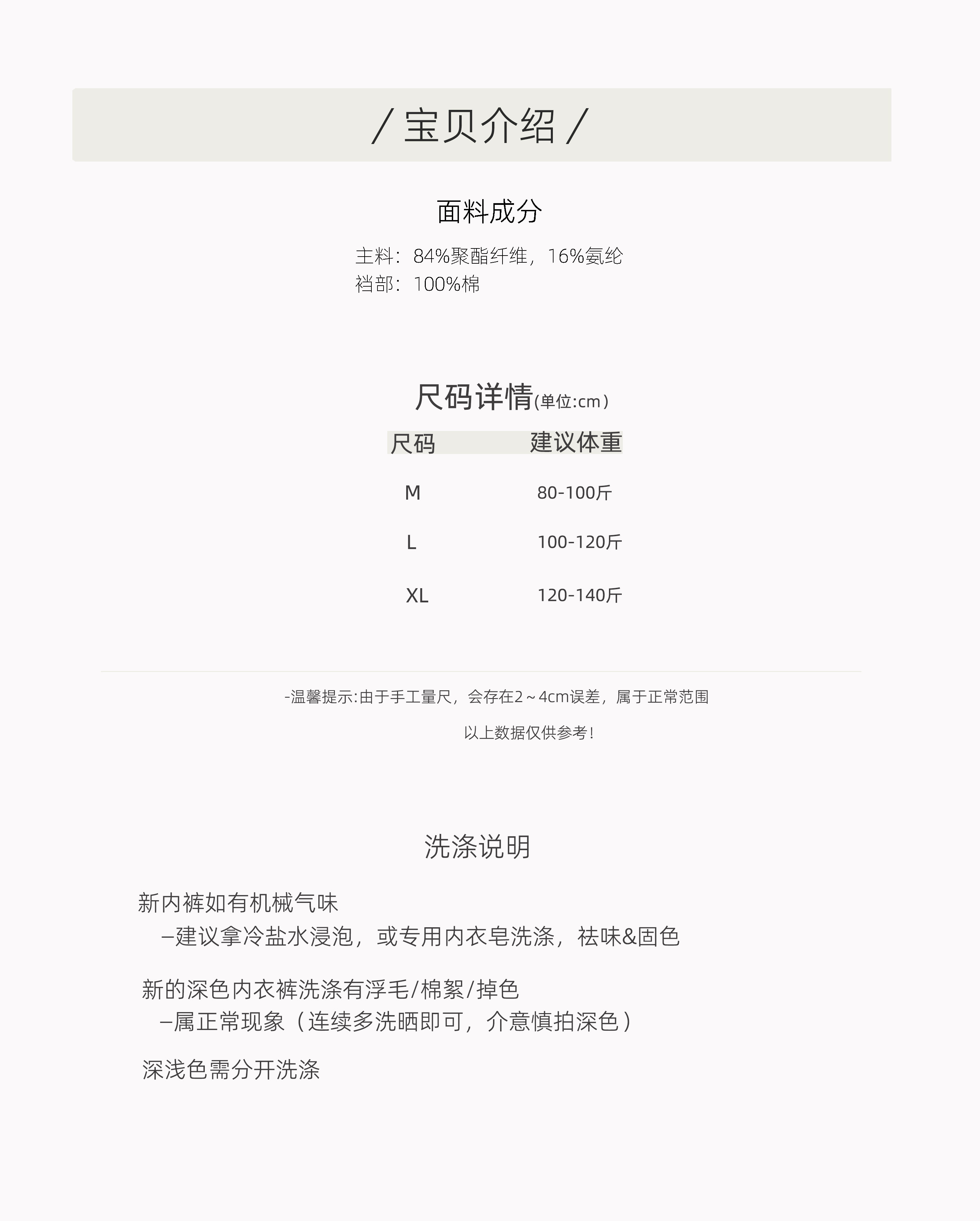 / 宝贝介绍 /

面料成分

主料：84%聚酯纤维，16%氨纶
裆部：100%棉

尺码详情(单位:cm)

| 尺码 | 建议体重 |
|---|---|
| M | 80-100斤 |
| L | 100-120斤 |
| XL | 120-140斤 |

-温馨提示:由于手工量尺，会存在2～4cm误差，属于正常范围

以上数据仅供参考!

洗涤说明

新内裤如有机械气味
–建议拿冷盐水浸泡，或专用内衣皂洗涤，祛味&固色

新的深色内衣裤洗涤有浮毛/棉絮/掉色
–属正常现象（连续多洗晒即可，介意慎拍深色）

深浅色需分开洗涤